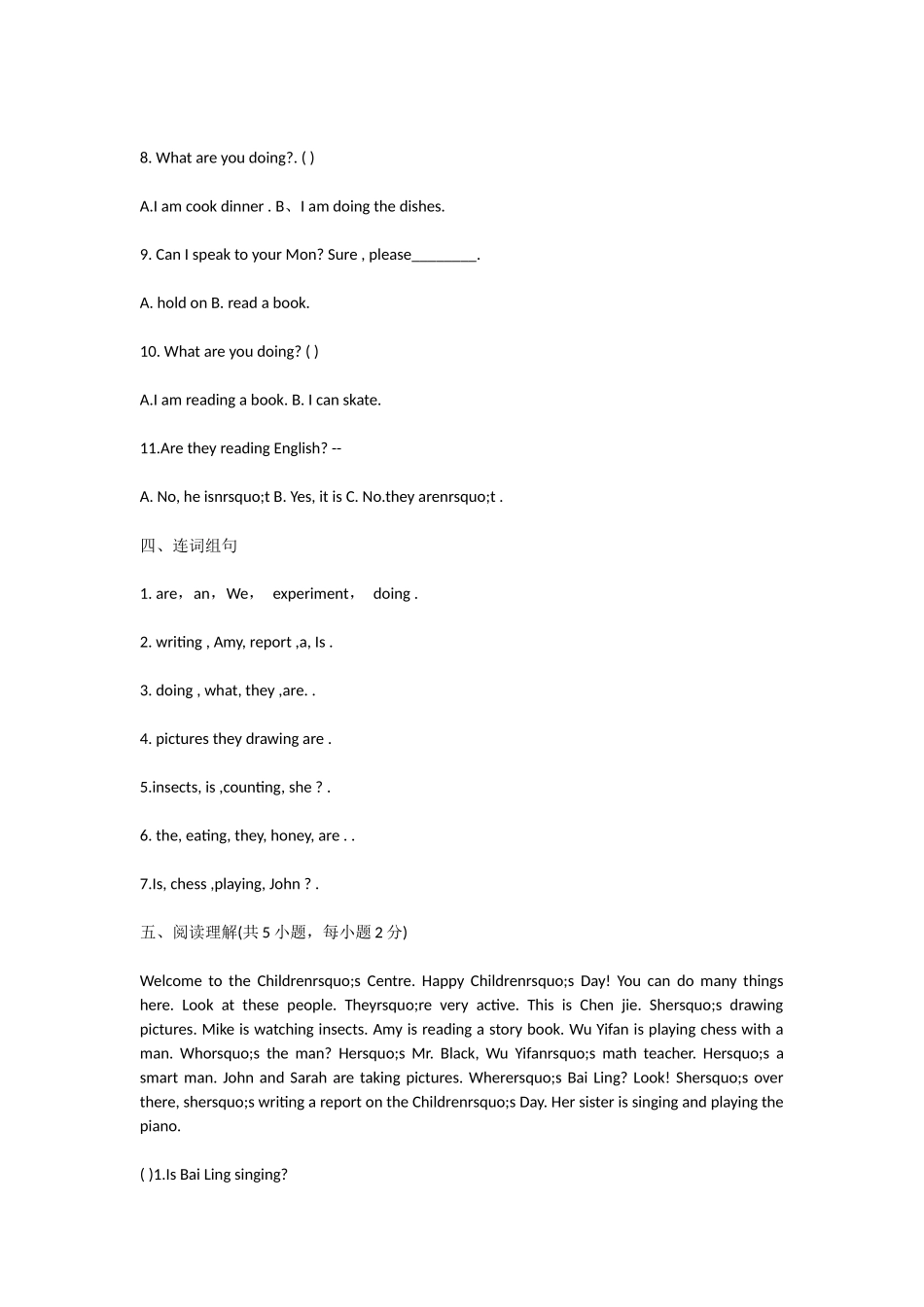 8. What are you doing?. ( )

A.I am cook dinner . B、I am doing the dishes.

9. Can I speak to your Mon? Sure , please____.

A. hold on B. read a book.

10. What are you doing? ( )

A.I am reading a book. B. I can skate.

11.Are they reading English? --

A. No, he isnrsquo;t B. Yes, it is C. No.they arenrsquo;t .

四、连词组句

1. are，an，We， experiment， doing .

2. writing , Amy, report ,a, Is .

3. doing , what, they ,are. .

4. pictures they drawing are .

5.insects, is ,counting, she ? .

6. the, eating, they, honey, are . .

7.Is, chess ,playing, John ? .

五、阅读理解(共5小题，每小题2分)

Welcome to the Childrenrsquo;s Centre. Happy Childrenrsquo;s Day! You can do many things here. Look at these people. Theyrsquo;re very active. This is Chen jie. Shersquo;s drawing pictures. Mike is watching insects. Amy is reading a story book. Wu Yifan is playing chess with a man. Whorsquo;s the man? Hersquo;s Mr. Black, Wu Yifanrsquo;s math teacher. Hersquo;s a smart man. John and Sarah are taking pictures. Wherersquo;s Bai Ling? Look! Shersquo;s over there, shersquo;s writing a report on the Childrenrsquo;s Day. Her sister is singing and playing the piano.

( )1.Is Bai Ling singing?